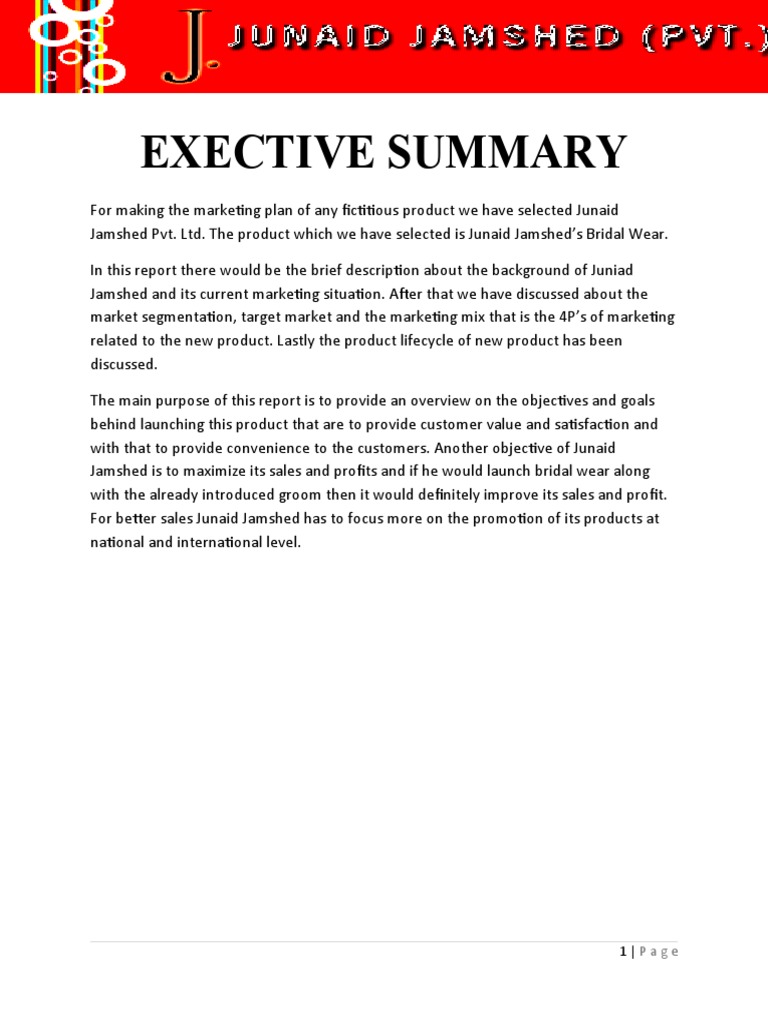 J. JUNAID JAMSHED (PVT.)

EXECTIVE SUMMARY

For making the marketing plan of any fictitious product we have selected Junaid Jamshed Pvt. Ltd. The product which we have selected is Junaid Jamshed's Bridal Wear.

In this report there would be the brief description about the background of Juniad Jamshed and its current marketing situation. After that we have discussed about the market segmentation, target market and the marketing mix that is the 4P's of marketing related to the new product. Lastly the product lifecycle of new product has been discussed.

The main purpose of this report is to provide an overview on the objectives and goals behind launching this product that are to provide customer value and satisfaction and with that to provide convenience to the customers. Another objective of Junaid Jamshed is to maximize its sales and profits and if he would launch bridal wear along with the already introduced groom then it would definitely improve its sales and profit. For better sales Junaid Jamshed has to focus more on the promotion of its products at national and international level.

1 | Page